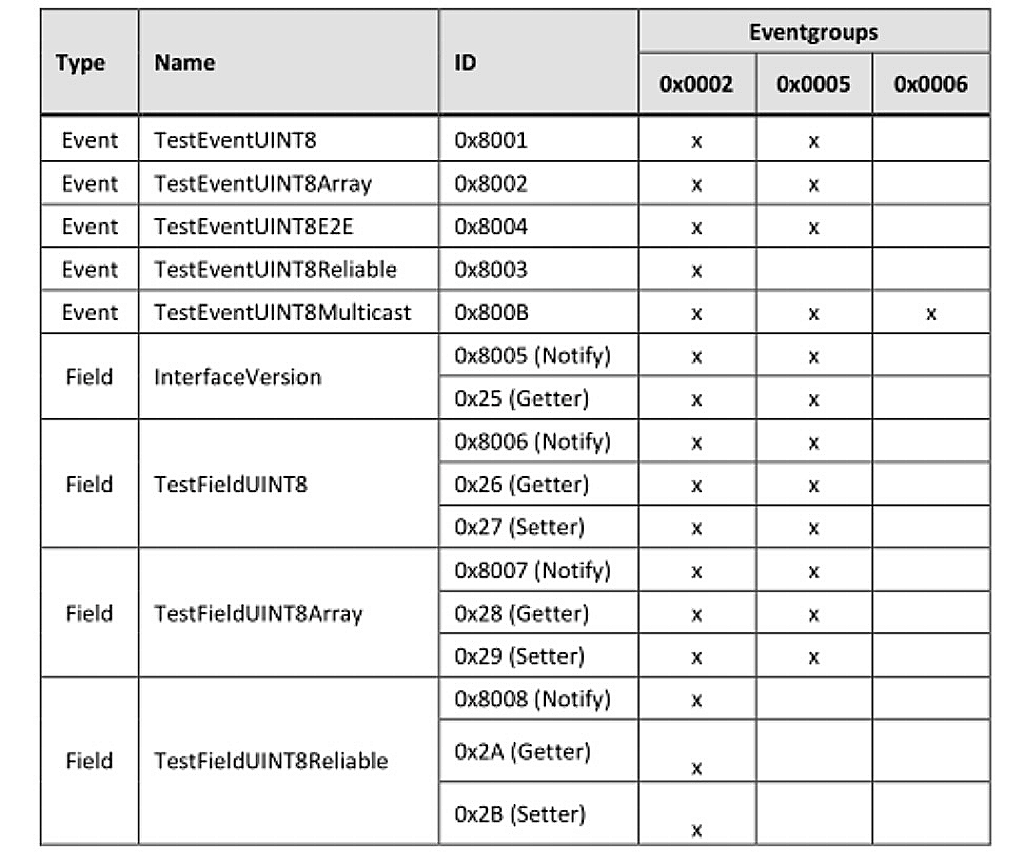 | Type | Name | ID | Eventgroups 0x0002 | Eventgroups 0x0005 | Eventgroups 0x0006 |
|---|---|---|---|---|---|
| Event | TestEventUINT8 | 0x8001 | x | x | |
| Event | TestEventUINT8Array | 0x8002 | x | x | |
| Event | TestEventUINT8E2E | 0x8004 | x | x | |
| Event | TestEventUINT8Reliable | 0x8003 | x | | |
| Event | TestEventUINT8Multicast | 0x800B | x | x | x |
| Field | InterfaceVersion | 0x8005 (Notify) | x | x | |
| | | 0x25 (Getter) | x | x | |
| Field | TestFieldUINT8 | 0x8006 (Notify) | x | x | |
| | | 0x26 (Getter) | x | x | |
| | | 0x27 (Setter) | x | x | |
| Field | TestFieldUINT8Array | 0x8007 (Notify) | x | x | |
| | | 0x28 (Getter) | x | x | |
| | | 0x29 (Setter) | x | x | |
| Field | TestFieldUINT8Reliable | 0x8008 (Notify) | x | | |
| | | 0x2A (Getter) | x | | |
| | | 0x2B (Setter) | x | | |